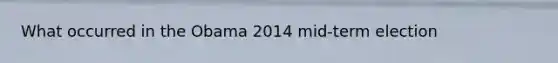 What occurred in the Obama 2014 mid-term election